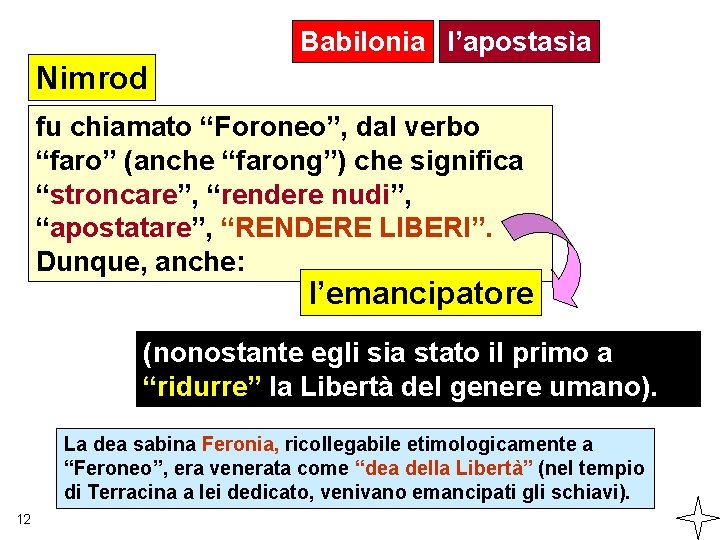 Babilonia l’apostasìa

Nimrod

fu chiamato “Foroneo”, dal verbo “faro” (anche “farong”) che significa “stroncare”, “rendere nudi”, “apostatare”, “RENDERE LIBERI”. Dunque, anche:

l’emancipatore

(nonostante egli sia stato il primo a “ridurre” la Libertà del genere umano).

La dea sabina Feronia, ricollegabile etimologicamente a “Feroneo”, era venerata come “dea della Libertà” (nel tempio di Terracina a lei dedicato, venivano emancipati gli schiavi).

12